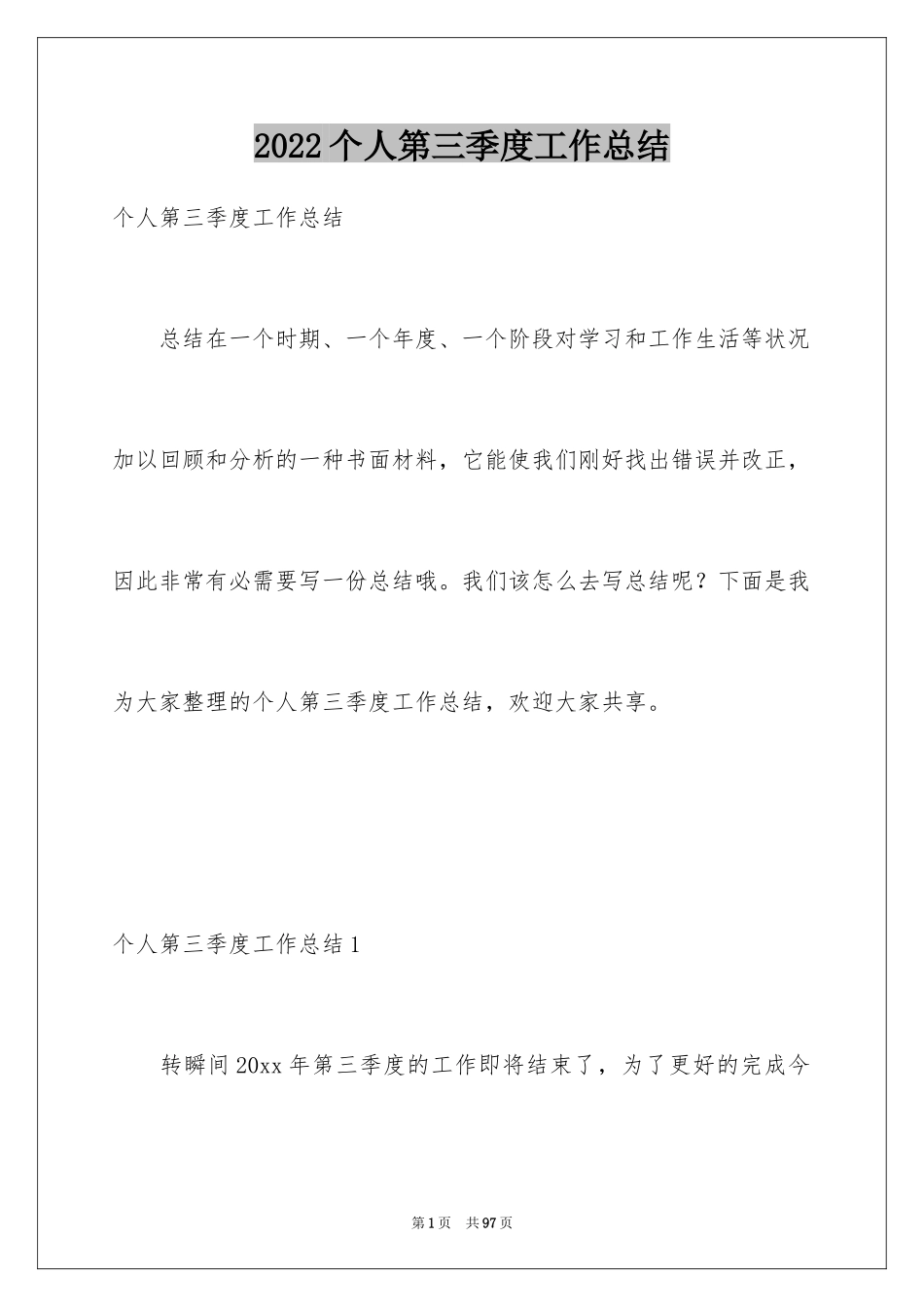 2022个人第三季度工作总结

个人第三季度工作总结

总结在一个时期、一个年度、一个阶段对学习和工作生活等状况加以回顾和分析的一种书面材料，它能使我们刚好找出错误并改正，因此非常有必需要写一份总结哦。我们该怎么去写总结呢？下面是我为大家整理的个人第三季度工作总结，欢迎大家共享。

个人第三季度工作总结1

转瞬间20xx年第三季度的工作即将结束了，为了更好的完成今

第1页 共97页